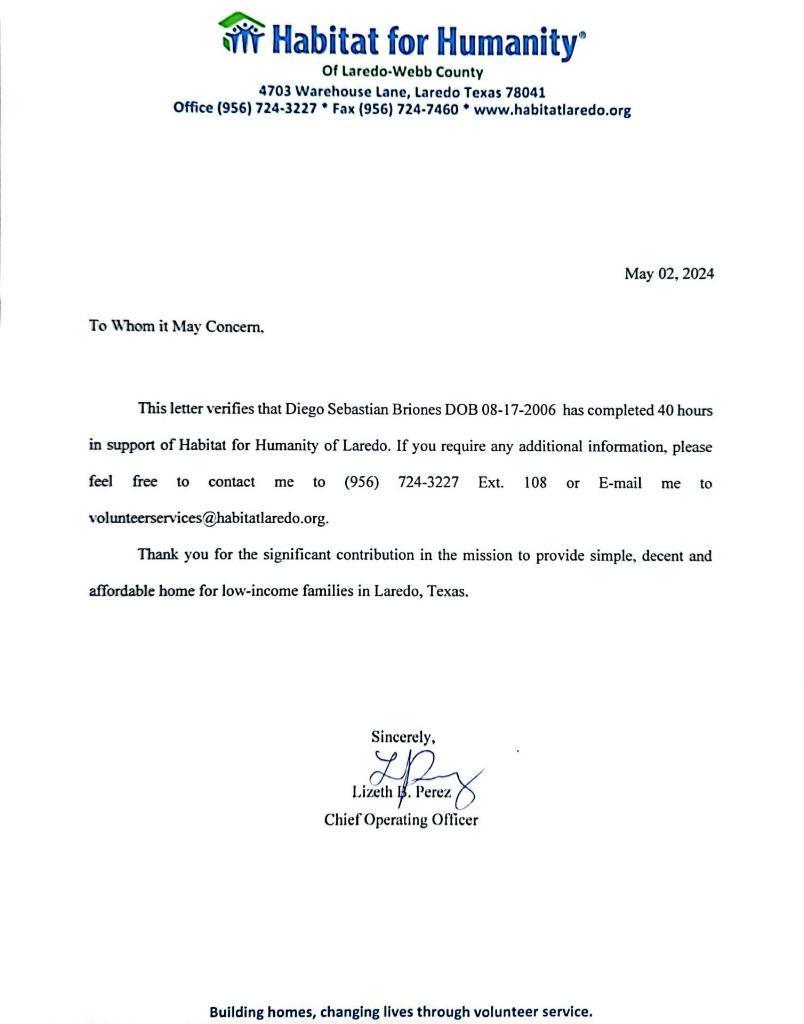 Habitat for Humanity®
Of Laredo-Webb County
4703 Warehouse Lane, Laredo Texas 78041
Office (956) 724-3227 * Fax (956) 724-7460 * www.habitatlaredo.org

May 02, 2024

To Whom it May Concern,

This letter verifies that Diego Sebastian Briones DOB 08-17-2006 has completed 40 hours in support of Habitat for Humanity of Laredo. If you require any additional information, please feel free to contact me to (956) 724-3227 Ext. 108 or E-mail me to volunteerservices@habitatlaredo.org.

Thank you for the significant contribution in the mission to provide simple, decent and affordable home for low-income families in Laredo, Texas.

Sincerely,
Lizeth B. Perez
Chief Operating Officer

Building homes, changing lives through volunteer service.